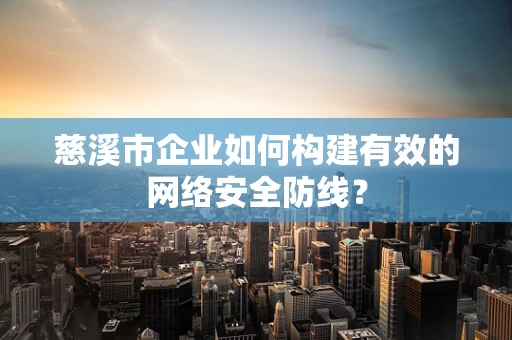 慈溪市企业如何构建有效的网络安全防线?